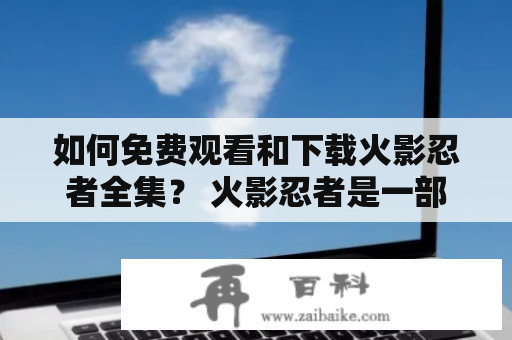 如何免费观看和下载火影忍者全集？ 火影忍者是一部

再 百科
www.zaibaike.com